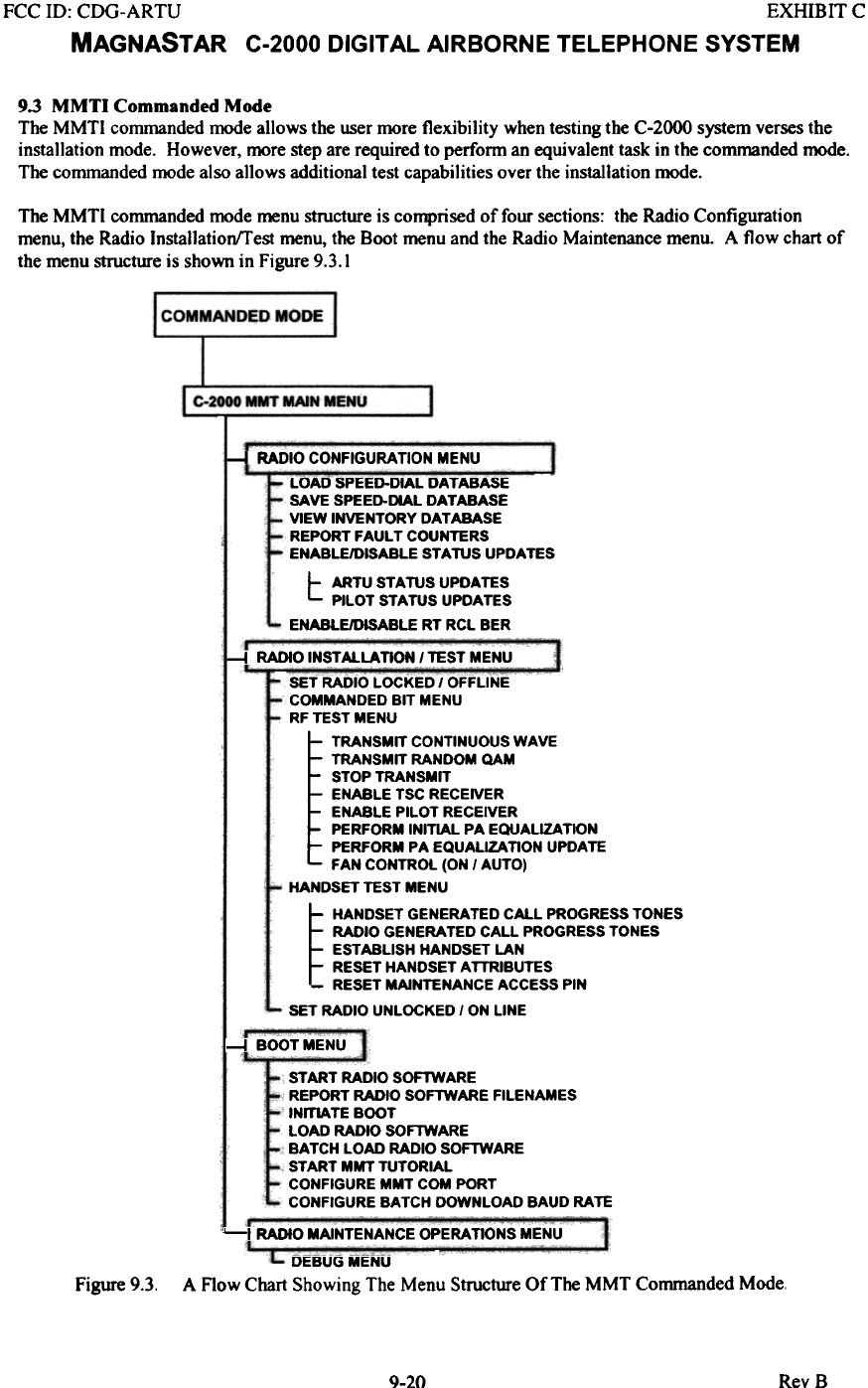 FCC ID: CDG-ARTU EXHIBIT C

MAGNASTAR C-2000 DIGITAL AIRBORNE TELEPHONE SYSTEM

9.3 MMTI Commanded Mode
The MMTI commanded mode allows the user more flexibility when testing the C-2000 system verses the installation mode. However, more step are required to perform an equivalent task in the commanded mode. The commanded mode also allows additional test capabilities over the installation mode.

The MMTI commanded mode menu structure is comprised of four sections: the Radio Configuration menu, the Radio Installation/Test menu, the Boot menu and the Radio Maintenance menu. A flow chart of the menu structure is shown in Figure 9.3.1

COMMANDED MODE
C-2000 MMT MAIN MENU
RADIO CONFIGURATION MENU
LOAD SPEED-DIAL DATABASE
SAVE SPEED-DIAL DATABASE
VIEW INVENTORY DATABASE
REPORT FAULT COUNTERS
ENABLE/DISABLE STATUS UPDATES
ARTU STATUS UPDATES
PILOT STATUS UPDATES
ENABLE/DISABLE RT RCL BER
RADIO INSTALLATION / TEST MENU
SET RADIO LOCKED / OFFLINE
COMMANDED BIT MENU
RF TEST MENU
TRANSMIT CONTINUOUS WAVE
TRANSMIT RANDOM QAM
STOP TRANSMIT
ENABLE TSC RECEIVER
ENABLE PILOT RECEIVER
PERFORM INITIAL PA EQUALIZATION
PERFORM PA EQUALIZATION UPDATE
FAN CONTROL (ON / AUTO)
HANDSET TEST MENU
HANDSET GENERATED CALL PROGRESS TONES
RADIO GENERATED CALL PROGRESS TONES
ESTABLISH HANDSET LAN
RESET HANDSET ATTRIBUTES
RESET MAINTENANCE ACCESS PIN
SET RADIO UNLOCKED / ON LINE
BOOT MENU
START RADIO SOFTWARE
REPORT RADIO SOFTWARE FILENAMES
INITIATE BOOT
LOAD RADIO SOFTWARE
BATCH LOAD RADIO SOFTWARE
START MMT TUTORIAL
CONFIGURE MMT COM PORT
CONFIGURE BATCH DOWNLOAD BAUD RATE
RADIO MAINTENANCE OPERATIONS MENU
DEBUG MENU

Figure 9.3. A Flow Chart Showing The Menu Structure Of The MMT Commanded Mode.

9-20 Rev B